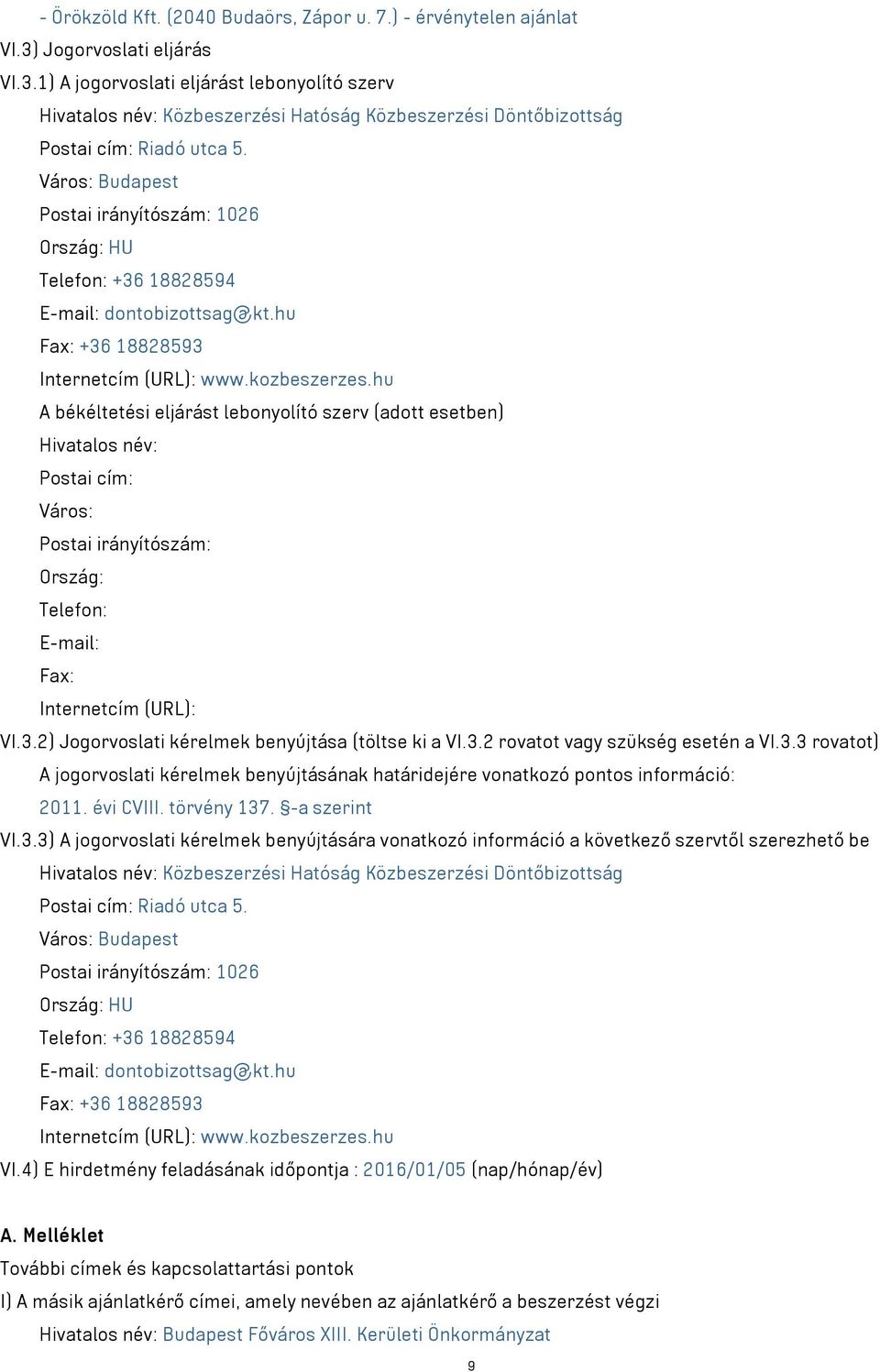 - Örökzöld Kft. (2040 Budaörs, Zápor u. 7.) - érvénytelen ajánlat

VI.3) Jogorvoslati eljárás

VI.3.1) A jogorvoslati eljárást lebonyolító szerv

Hivatalos név: Közbeszerzési Hatóság Közbeszerzési Döntőbizottság

Postai cím: Riadó utca 5.

Város: Budapest

Postai irányítószám: 1026

Ország: HU

Telefon: +36 18828594

E-mail: dontobizottsag@kt.hu

Fax: +36 18828593

Internetcím (URL): www.kozbeszerzes.hu

A békéltetési eljárást lebonyolító szerv (adott esetben)

Hivatalos név:

Postai cím:

Város:

Postai irányítószám:

Ország:

Telefon:

E-mail:

Fax:

Internetcím (URL):

VI.3.2) Jogorvoslati kérelmek benyújtása (töltse ki a VI.3.2 rovatot vagy szükség esetén a VI.3.3 rovatot)

A jogorvoslati kérelmek benyújtásának határidejére vonatkozó pontos információ:

2011. évi CVIII. törvény 137. §-a szerint

VI.3.3) A jogorvoslati kérelmek benyújtására vonatkozó információ a következő szervtől szerezhető be

Hivatalos név: Közbeszerzési Hatóság Közbeszerzési Döntőbizottság

Postai cím: Riadó utca 5.

Város: Budapest

Postai irányítószám: 1026

Ország: HU

Telefon: +36 18828594

E-mail: dontobizottsag@kt.hu

Fax: +36 18828593

Internetcím (URL): www.kozbeszerzes.hu

VI.4) E hirdetmény feladásának időpontja : 2016/01/05 (nap/hónap/év)

A. Melléklet

További címek és kapcsolattartási pontok

I) A másik ajánlatkérő címei, amely nevében az ajánlatkérő a beszerzést végzi

Hivatalos név: Budapest Főváros XIII. Kerületi Önkormányzat

9